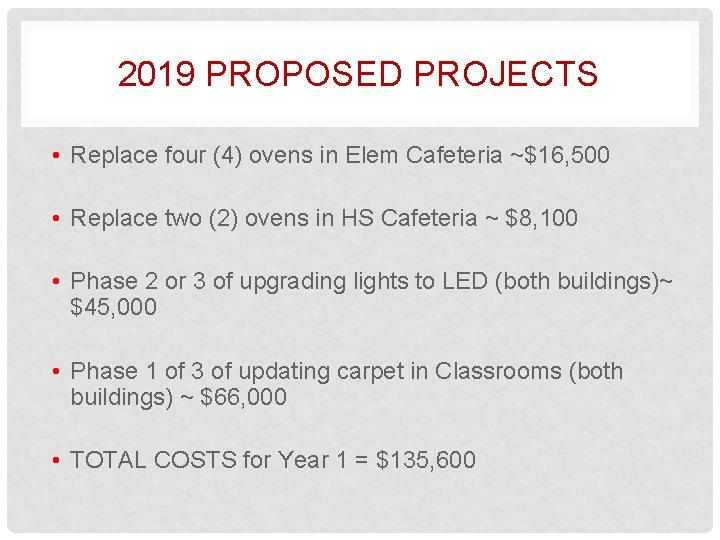 2019 PROPOSED PROJECTS

• Replace four (4) ovens in Elem Cafeteria ~\$16,500

• Replace two (2) ovens in HS Cafeteria ~ \$8,100

• Phase 2 or 3 of upgrading lights to LED (both buildings)~ \$45,000

• Phase 1 of 3 of updating carpet in Classrooms (both buildings) ~ \$66,000

• TOTAL COSTS for Year 1 = \$135,600